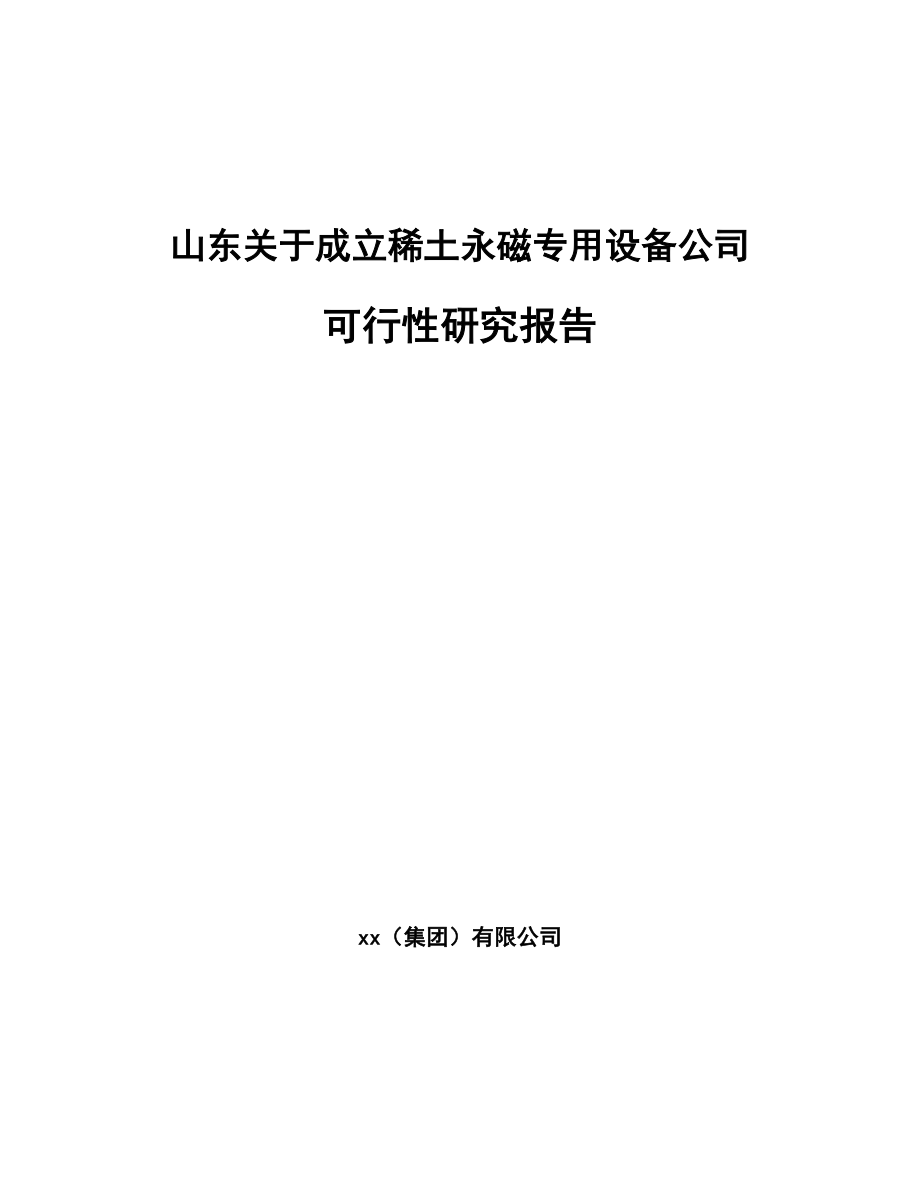 山东关于成立稀土永磁专用设备公司

可行性研究报告

xx（集团）有限公司